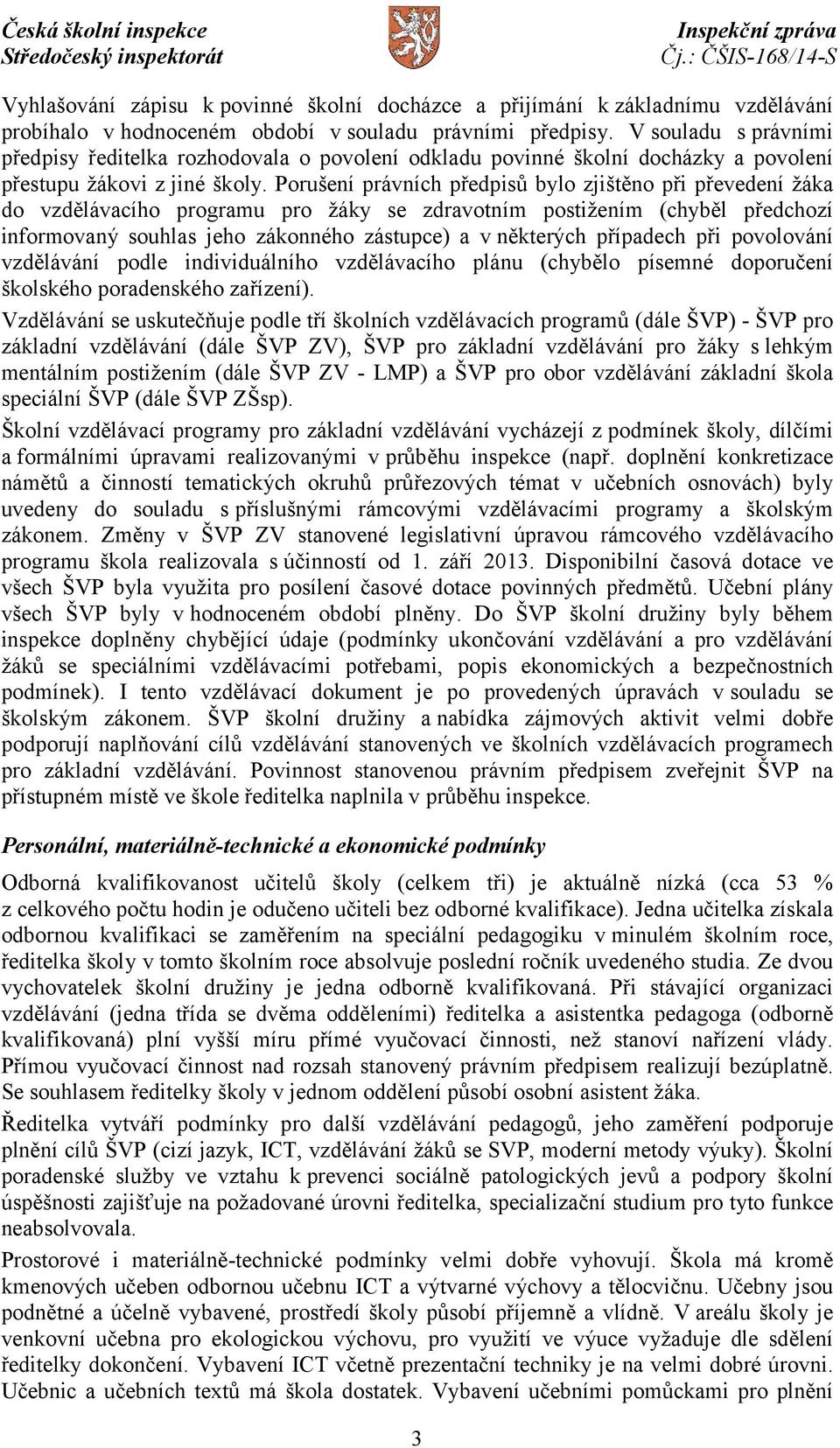 Česká školní inspekce
Středočeský inspektorát

Inspekční zpráva
Čj.: ČŠIS-168/14-S

Vyhlašování zápisu k povinné školní docházce a přijímání k základnímu vzdělávání probíhalo v hodnoceném období v souladu právními předpisy. V souladu s právními předpisy ředitelka rozhodovala o povolení odkladu povinné školní docházky a povolení přestupu žákovi z jiné školy. Porušení právních předpisů bylo zjištěno při převedení žáka do vzdělávacího programu pro žáky se zdravotním postižením (chyběl předchozí informovaný souhlas jeho zákonného zástupce) a v některých případech při povolování vzdělávání podle individuálního vzdělávacího plánu (chybělo písemné doporučení školského poradenského zařízení).

Vzdělávání se uskutečňuje podle tří školních vzdělávacích programů (dále ŠVP) - ŠVP pro základní vzdělávání (dále ŠVP ZV), ŠVP pro základní vzdělávání pro žáky s lehkým mentálním postižením (dále ŠVP ZV - LMP) a ŠVP pro obor vzdělávání základní škola speciální ŠVP (dále ŠVP ZŠsp).

Školní vzdělávací programy pro základní vzdělávání vycházejí z podmínek školy, dílčími a formálními úpravami realizovanými v průběhu inspekce (např. doplnění konkretizace námětů a činností tematických okruhů průřezových témat v učebních osnovách) byly uvedeny do souladu s příslušnými rámcovými vzdělávacími programy a školským zákonem. Změny v ŠVP ZV stanovené legislativní úpravou rámcového vzdělávacího programu škola realizovala s účinností od 1. září 2013. Disponibilní časová dotace ve všech ŠVP byla využita pro posílení časové dotace povinných předmětů. Učební plány všech ŠVP byly v hodnoceném období plněny. Do ŠVP školní družiny byly během inspekce doplněny chybějící údaje (podmínky ukončování vzdělávání a pro vzdělávání žáků se speciálními vzdělávacími potřebami, popis ekonomických a bezpečnostních podmínek). I tento vzdělávací dokument je po provedených úpravách v souladu se školským zákonem. ŠVP školní družiny a nabídka zájmových aktivit velmi dobře podporují naplňování cílů vzdělávání stanovených ve školních vzdělávacích programech pro základní vzdělávání. Povinnost stanovenou právním předpisem zveřejnit ŠVP na přístupném místě ve škole ředitelka naplnila v průběhu inspekce.

Personální, materiálně-technické a ekonomické podmínky

Odborná kvalifikovanost učitelů školy (celkem tři) je aktuálně nízká (cca 53 % z celkového počtu hodin je odučeno učiteli bez odborné kvalifikace). Jedna učitelka získala odbornou kvalifikaci se zaměřením na speciální pedagogiku v minulém školním roce, ředitelka školy v tomto školním roce absolvuje poslední ročník uvedeného studia. Ze dvou vychovatelek školní družiny je jedna odborně kvalifikovaná. Při stávající organizaci vzdělávání (jedna třída se dvěma odděleními) ředitelka a asistentka pedagoga (odborně kvalifikovaná) plní vyšší míru přímé vyučovací činnosti, než stanoví nařízení vlády. Přímou vyučovací činnost nad rozsah stanovený právním předpisem realizují bezúplatně. Se souhlasem ředitelky školy v jednom oddělení působí osobní asistent žáka.

Ředitelka vytváří podmínky pro další vzdělávání pedagogů, jeho zaměření podporuje plnění cílů ŠVP (cizí jazyk, ICT, vzdělávání žáků se SVP, moderní metody výuky). Školní poradenské služby ve vztahu k prevenci sociálně patologických jevů a podpory školní úspěšnosti zajišťuje na požadované úrovni ředitelka, specializační studium pro tyto funkce neabsolvovala.

Prostorové i materiálně-technické podmínky velmi dobře vyhovují. Škola má kromě kmenových učeben odbornou učebnu ICT a výtvarné výchovy a tělocvičnu. Učebny jsou podnětné a účelně vybavené, prostředí školy působí příjemně a vlídně. V areálu školy je venkovní učebna pro ekologickou výchovu, pro využití ve výuce vyžaduje dle sdělení ředitelky dokončení. Vybavení ICT včetně prezentační techniky je na velmi dobré úrovni. Učebnic a učebních textů má škola dostatek. Vybavení učebními pomůckami pro plnění

3